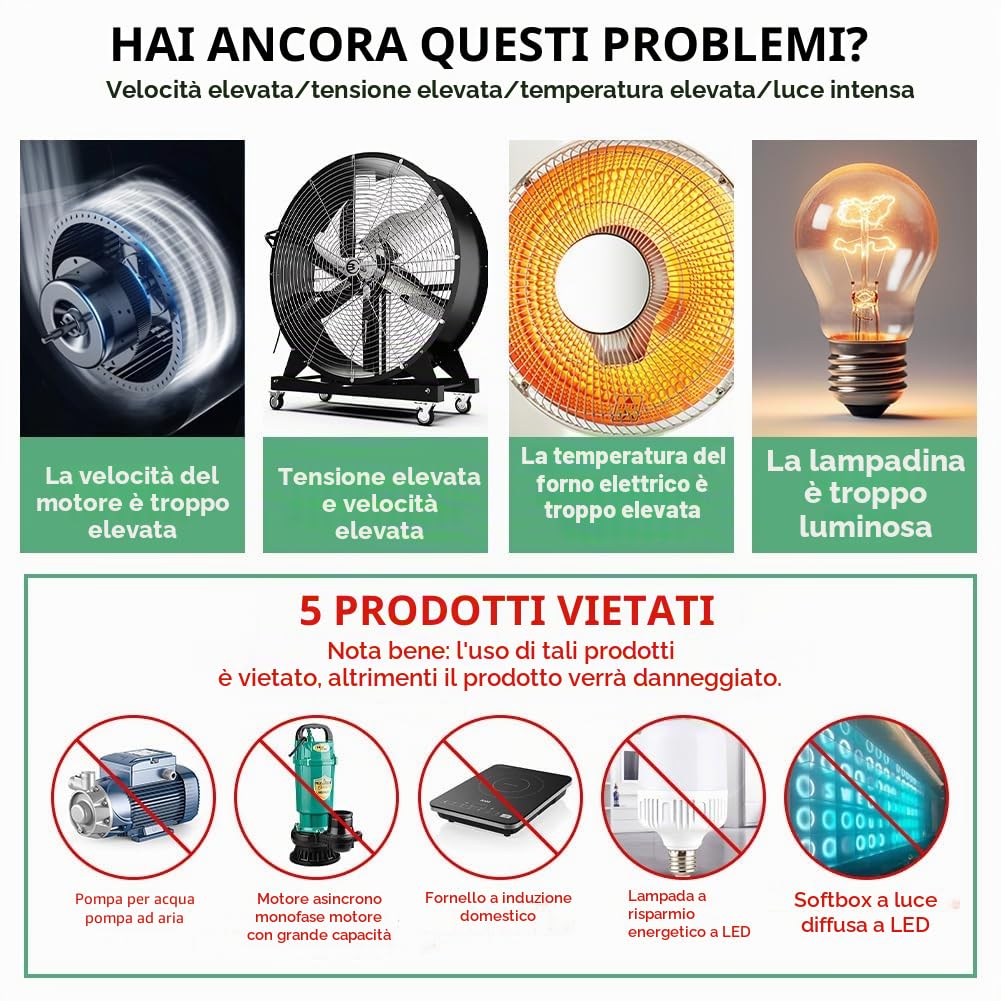 HAI ANCORA QUESTI PROBLEMI?

Velocità elevata/tensione elevata/temperatura elevata/luce intensa

La velocità del motore è troppo elevata

Tensione elevata e velocità elevata

La temperatura del forno elettrico è troppo elevata

La lampadina è troppo luminosa

5 PRODOTTI VIETATI

Nota bene: l'uso di tali prodotti è vietato, altrimenti il prodotto verrà danneggiato.

Pompa per acqua pompa ad aria

Motore asincrono monofase motore con grande capacità

Fornello a induzione domestico

Lampada a risparmio energetico a LED

Softbox a luce diffusa a LED